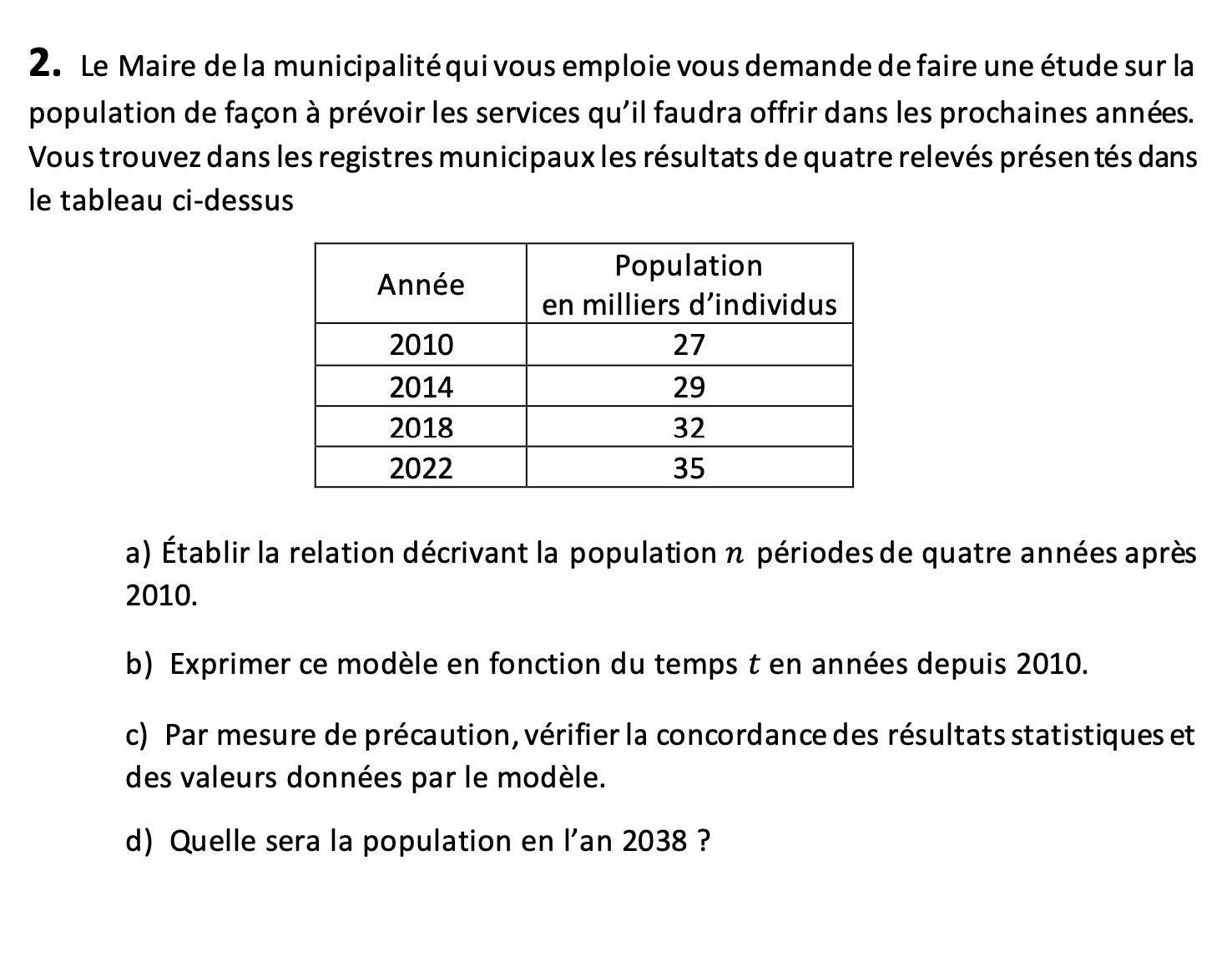 **2.** Le Maire de la municipalité qui vous emploie vous demande de faire une étude sur la population de façon à prévoir les services qu'il faudra offrir dans les prochaines années. Vous trouvez dans les registres municipaux les résultats de quatre relevés présentés dans le tableau ci-dessus

| Année | Population en milliers d'individus |
|---|---|
| 2010 | 27 |
| 2014 | 29 |
| 2018 | 32 |
| 2022 | 35 |

a) Établir la relation décrivant la population $n$ périodes de quatre années après 2010.

b) Exprimer ce modèle en fonction du temps $t$ en années depuis 2010.

c) Par mesure de précaution, vérifier la concordance des résultats statistiques et des valeurs données par le modèle.

d) Quelle sera la population en l'an 2038 ?